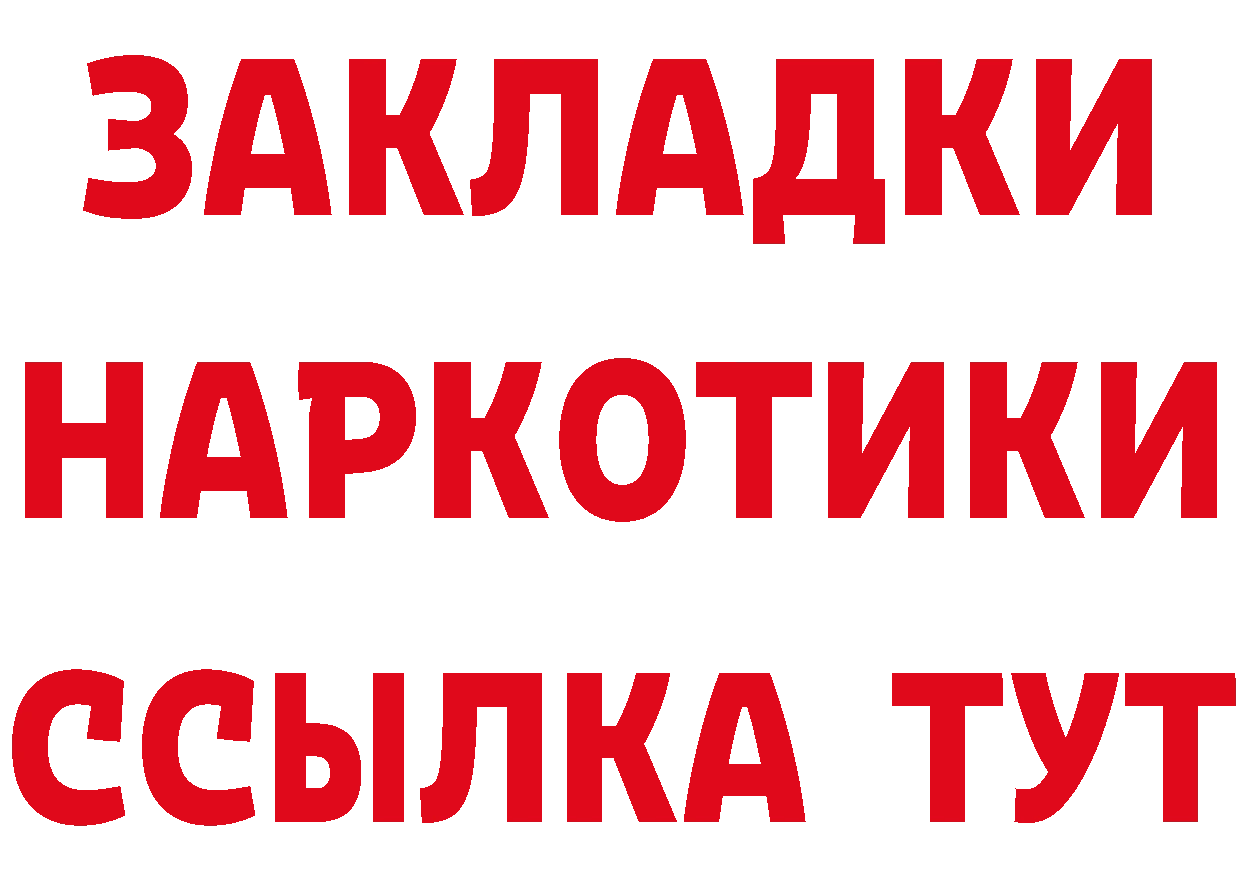 ЗАКЛАДКИ
НАРКОТИКИ
ССЫЛКА ТУТ